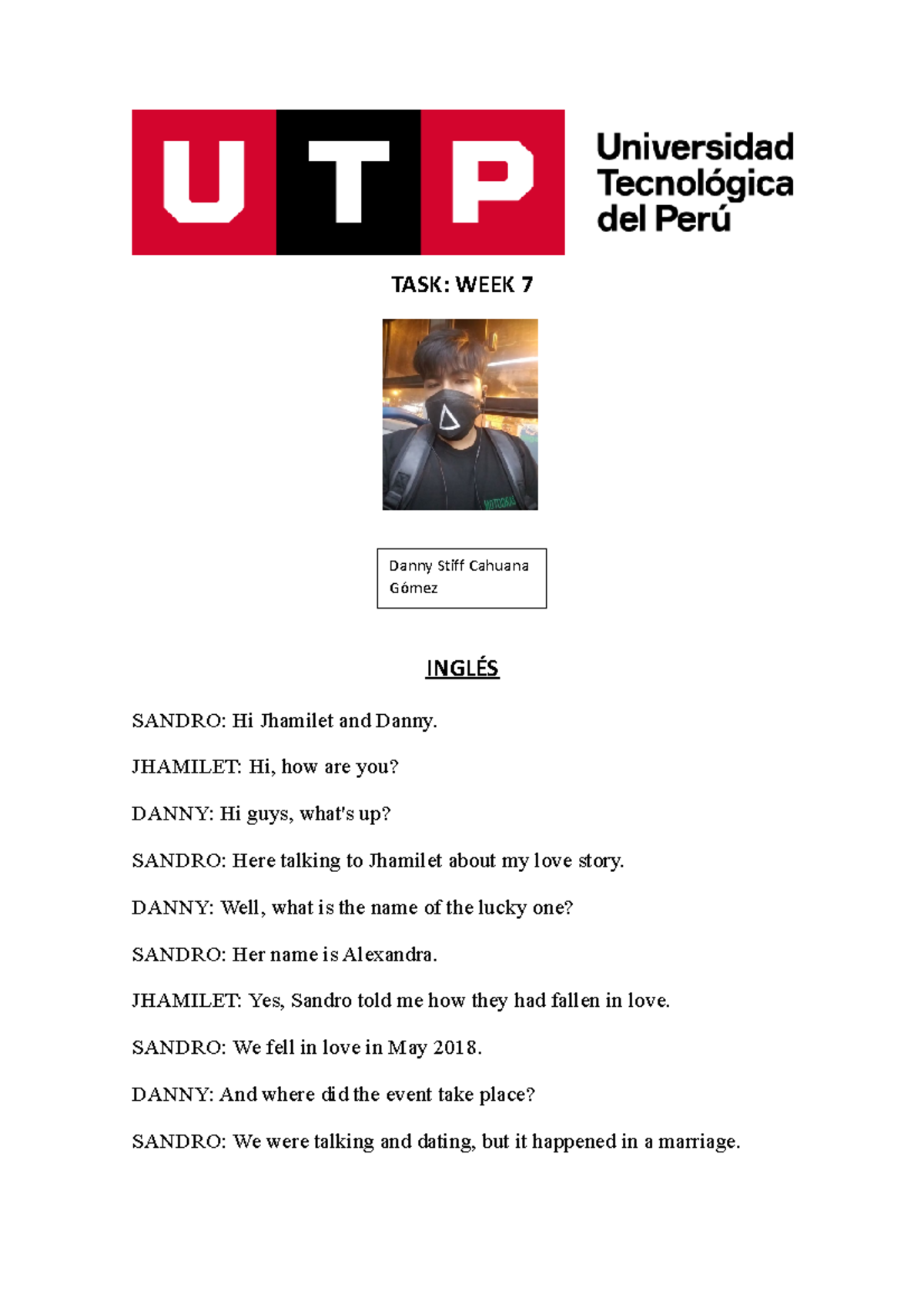 UTP

Universidad Tecnológica del Perú

TASK: WEEK 7

Danny Stiff Cahuana Gómez

INGLÉS

SANDRO: Hi Jhamilet and Danny.

JHAMILET: Hi, how are you?

DANNY: Hi guys, what's up?

SANDRO: Here talking to Jhamilet about my love story.

DANNY: Well, what is the name of the lucky one?

SANDRO: Her name is Alexandra.

JHAMILET: Yes, Sandro told me how they had fallen in love.

SANDRO: We fell in love in May 2018.

DANNY: And where did the event take place?

SANDRO: We were talking and dating, but it happened in a marriage.